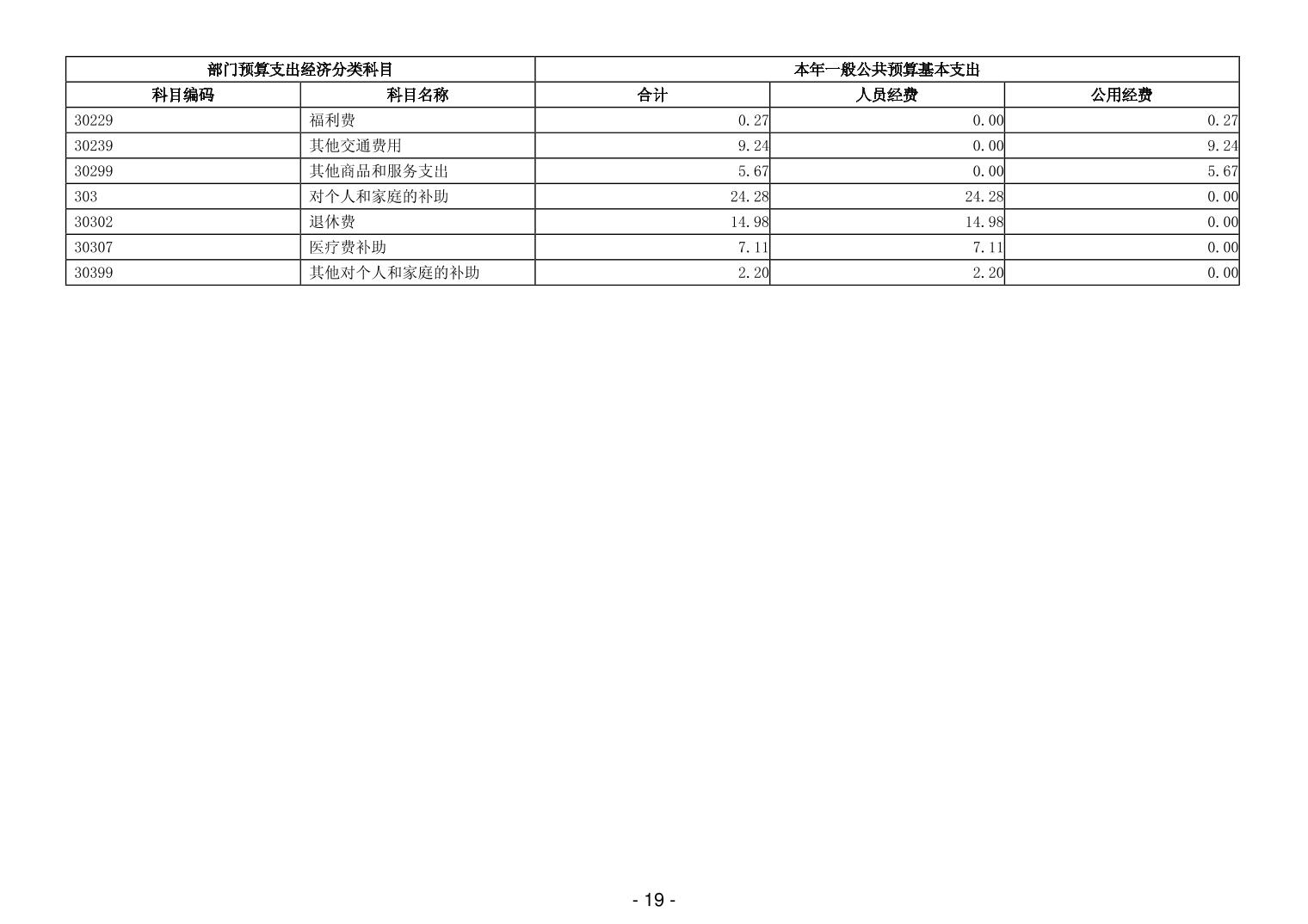 | 部门预算支出经济分类科目 | | 本年一般公共预算基本支出 | | |
|---|---|---|---|---|
| 科目编码 | 科目名称 | 合计 | 人员经费 | 公用经费 |
| 30229 | 福利费 | 0.27 | 0.00 | 0.27 |
| 30239 | 其他交通费用 | 9.24 | 0.00 | 9.24 |
| 30299 | 其他商品和服务支出 | 5.67 | 0.00 | 5.67 |
| 303 | 对个人和家庭的补助 | 24.28 | 24.28 | 0.00 |
| 30302 | 退休费 | 14.98 | 14.98 | 0.00 |
| 30307 | 医疗费补助 | 7.11 | 7.11 | 0.00 |
| 30399 | 其他对个人和家庭的补助 | 2.20 | 2.20 | 0.00 |

- 19 -